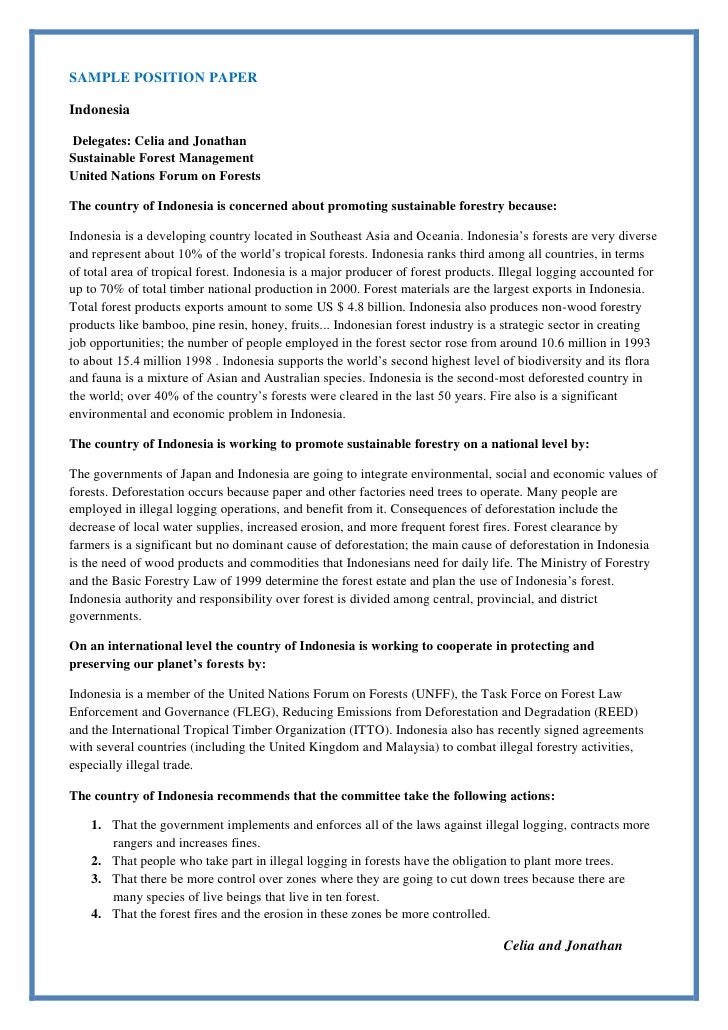 SAMPLE POSITION PAPER

Indonesia

Delegates: Celia and Jonathan
Sustainable Forest Management
United Nations Forum on Forests

The country of Indonesia is concerned about promoting sustainable forestry because:

Indonesia is a developing country located in Southeast Asia and Oceania. Indonesia's forests are very diverse and represent about 10% of the world's tropical forests. Indonesia ranks third among all countries, in terms of total area of tropical forest. Indonesia is a major producer of forest products. Illegal logging accounted for up to 70% of total timber national production in 2000. Forest materials are the largest exports in Indonesia. Total forest products exports amount to some US $ 4.8 billion. Indonesia also produces non-wood forestry products like bamboo, pine resin, honey, fruits... Indonesian forest industry is a strategic sector in creating job opportunities; the number of people employed in the forest sector rose from around 10.6 million in 1993 to about 15.4 million 1998 . Indonesia supports the world's second highest level of biodiversity and its flora and fauna is a mixture of Asian and Australian species. Indonesia is the second-most deforested country in the world; over 40% of the country's forests were cleared in the last 50 years. Fire also is a significant environmental and economic problem in Indonesia.

The country of Indonesia is working to promote sustainable forestry on a national level by:

The governments of Japan and Indonesia are going to integrate environmental, social and economic values of forests. Deforestation occurs because paper and other factories need trees to operate. Many people are employed in illegal logging operations, and benefit from it. Consequences of deforestation include the decrease of local water supplies, increased erosion, and more frequent forest fires. Forest clearance by farmers is a significant but no dominant cause of deforestation; the main cause of deforestation in Indonesia is the need of wood products and commodities that Indonesians need for daily life. The Ministry of Forestry and the Basic Forestry Law of 1999 determine the forest estate and plan the use of Indonesia's forest. Indonesia authority and responsibility over forest is divided among central, provincial, and district governments.

On an international level the country of Indonesia is working to cooperate in protecting and preserving our planet's forests by:

Indonesia is a member of the United Nations Forum on Forests (UNFF), the Task Force on Forest Law Enforcement and Governance (FLEG), Reducing Emissions from Deforestation and Degradation (REED) and the International Tropical Timber Organization (ITTO). Indonesia also has recently signed agreements with several countries (including the United Kingdom and Malaysia) to combat illegal forestry activities, especially illegal trade.

The country of Indonesia recommends that the committee take the following actions:

1. That the government implements and enforces all of the laws against illegal logging, contracts more rangers and increases fines.
2. That people who take part in illegal logging in forests have the obligation to plant more trees.
3. That there be more control over zones where they are going to cut down trees because there are many species of live beings that live in ten forest.
4. That the forest fires and the erosion in these zones be more controlled.

Celia and Jonathan